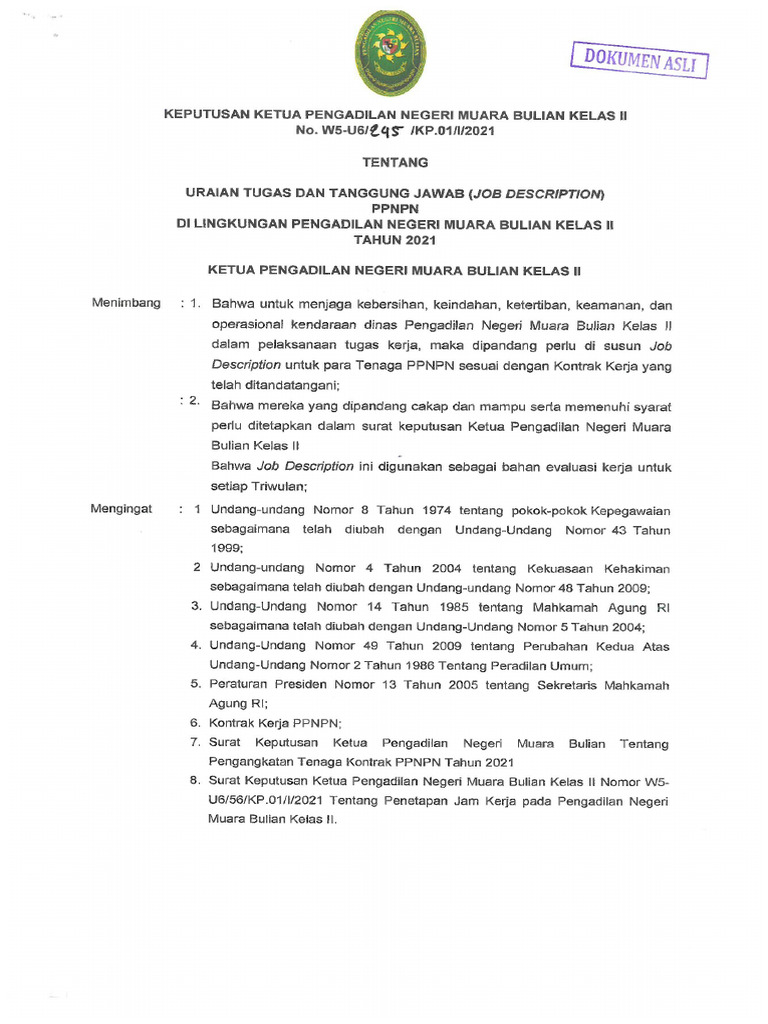 DOKUMEN ASLI

KEPUTUSAN KETUA PENGADILAN NEGERI MUARA BULIAN KELAS II
No. W5-U6/295 /KP.01/I/2021

TENTANG

URAIAN TUGAS DAN TANGGUNG JAWAB (JOB DESCRIPTION)
PPNPN
DI LINGKUNGAN PENGADILAN NEGERI MUARA BULIAN KELAS II
TAHUN 2021

KETUA PENGADILAN NEGERI MUARA BULIAN KELAS II

Menimbang : 1. Bahwa untuk menjaga kebersihan, keindahan, ketertiban, keamanan, dan operasional kendaraan dinas Pengadilan Negeri Muara Bulian Kelas II dalam pelaksanaan tugas kerja, maka dipandang perlu di susun Job Description untuk para Tenaga PPNPN sesuai dengan Kontrak Kerja yang telah ditandatangani;

: 2. Bahwa mereka yang dipandang cakap dan mampu serta memenuhi syarat perlu ditetapkan dalam surat keputusan Ketua Pengadilan Negeri Muara Bulian Kelas II
Bahwa Job Description ini digunakan sebagai bahan evaluasi kerja untuk setiap Triwulan;

Mengingat : 1 Undang-undang Nomor 8 Tahun 1974 tentang pokok-pokok Kepegawaian sebagaimana telah diubah dengan Undang-Undang Nomor 43 Tahun 1999;
2 Undang-undang Nomor 4 Tahun 2004 tentang Kekuasaan Kehakiman sebagaimana telah diubah dengan Undang-undang Nomor 48 Tahun 2009;
3. Undang-Undang Nomor 14 Tahun 1985 tentang Mahkamah Agung RI sebagaimana telah diubah dengan Undang-Undang Nomor 5 Tahun 2004;
4. Undang-Undang Nomor 49 Tahun 2009 tentang Perubahan Kedua Atas Undang-Undang Nomor 2 Tahun 1986 Tentang Peradilan Umum;
5. Peraturan Presiden Nomor 13 Tahun 2005 tentang Sekretaris Mahkamah Agung RI;
6. Kontrak Kerja PPNPN;
7. Surat Keputusan Ketua Pengadilan Negeri Muara Bulian Tentang Pengangkatan Tenaga Kontrak PPNPN Tahun 2021
8. Surat Keputusan Ketua Pengadilan Negeri Muara Bulian Kelas II Nomor W5-U6/56/KP.01/I/2021 Tentang Penetapan Jam Kerja pada Pengadilan Negeri Muara Bulian Kelas II.